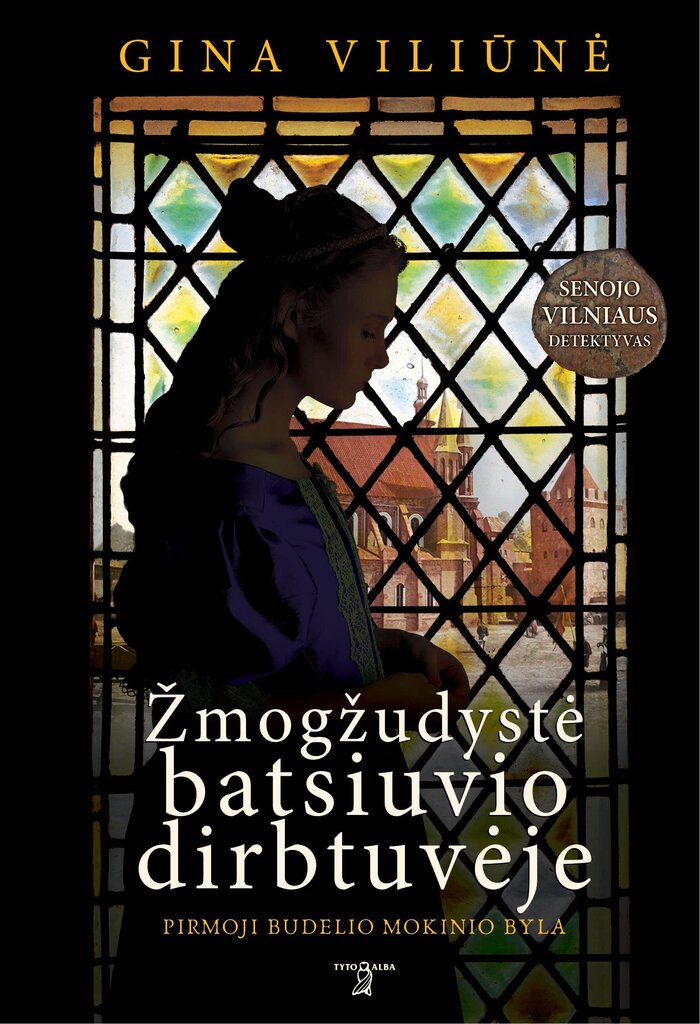 GINA VILIŪNĖ

SENOJO VILNIAUS DETEKTYVAS

Žmogžudystė batsiuvio dirbtuvėje

PIRMOJI BUDELIO MOKINIO BYLA

TYTO ALBA